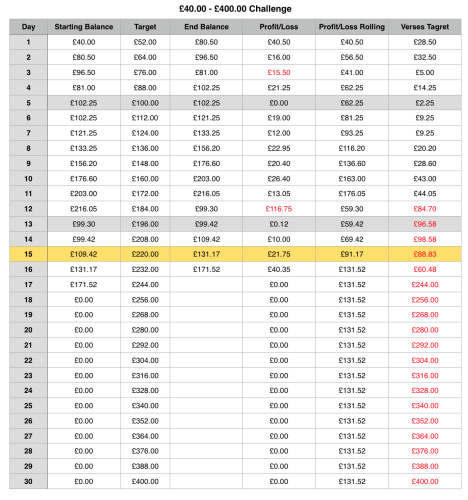 £40.00 - £400.00 Challenge

| Day | Starting Balance | Target | End Balance | Profit/Loss | Profit/Loss Rolling | Verses Tagret |
|---|---|---|---|---|---|---|
| 1 | £40.00 | £52.00 | £80.50 | £40.50 | £40.50 | £28.50 |
| 2 | £80.50 | £64.00 | £96.50 | £16.00 | £56.50 | £32.50 |
| 3 | £96.50 | £76.00 | £81.00 | £15.50 | £41.00 | £5.00 |
| 4 | £81.00 | £88.00 | £102.25 | £21.25 | £62.25 | £14.25 |
| 5 | £102.25 | £100.00 | £102.25 | £0.00 | £62.25 | £2.25 |
| 6 | £102.25 | £112.00 | £121.25 | £19.00 | £81.25 | £9.25 |
| 7 | £121.25 | £124.00 | £133.25 | £12.00 | £93.25 | £9.25 |
| 8 | £133.25 | £136.00 | £156.20 | £22.95 | £116.20 | £20.20 |
| 9 | £156.20 | £148.00 | £176.60 | £20.40 | £136.60 | £28.60 |
| 10 | £176.60 | £160.00 | £203.00 | £26.40 | £163.00 | £43.00 |
| 11 | £203.00 | £172.00 | £216.05 | £13.05 | £176.05 | £44.05 |
| 12 | £216.05 | £184.00 | £99.30 | £116.75 | £59.30 | £84.70 |
| 13 | £99.30 | £196.00 | £99.42 | £0.12 | £59.42 | £96.58 |
| 14 | £99.42 | £208.00 | £109.42 | £10.00 | £69.42 | £98.58 |
| 15 | £109.42 | £220.00 | £131.17 | £21.75 | £91.17 | £88.83 |
| 16 | £131.17 | £232.00 | £171.52 | £40.35 | £131.52 | £60.48 |
| 17 | £171.52 | £244.00 | | £0.00 | £131.52 | £244.00 |
| 18 | £0.00 | £256.00 | | £0.00 | £131.52 | £256.00 |
| 19 | £0.00 | £268.00 | | £0.00 | £131.52 | £268.00 |
| 20 | £0.00 | £280.00 | | £0.00 | £131.52 | £280.00 |
| 21 | £0.00 | £292.00 | | £0.00 | £131.52 | £292.00 |
| 22 | £0.00 | £304.00 | | £0.00 | £131.52 | £304.00 |
| 23 | £0.00 | £316.00 | | £0.00 | £131.52 | £316.00 |
| 24 | £0.00 | £328.00 | | £0.00 | £131.52 | £328.00 |
| 25 | £0.00 | £340.00 | | £0.00 | £131.52 | £340.00 |
| 26 | £0.00 | £352.00 | | £0.00 | £131.52 | £352.00 |
| 27 | £0.00 | £364.00 | | £0.00 | £131.52 | £364.00 |
| 28 | £0.00 | £376.00 | | £0.00 | £131.52 | £376.00 |
| 29 | £0.00 | £388.00 | | £0.00 | £131.52 | £388.00 |
| 30 | £0.00 | £400.00 | | £0.00 | £131.52 | £400.00 |